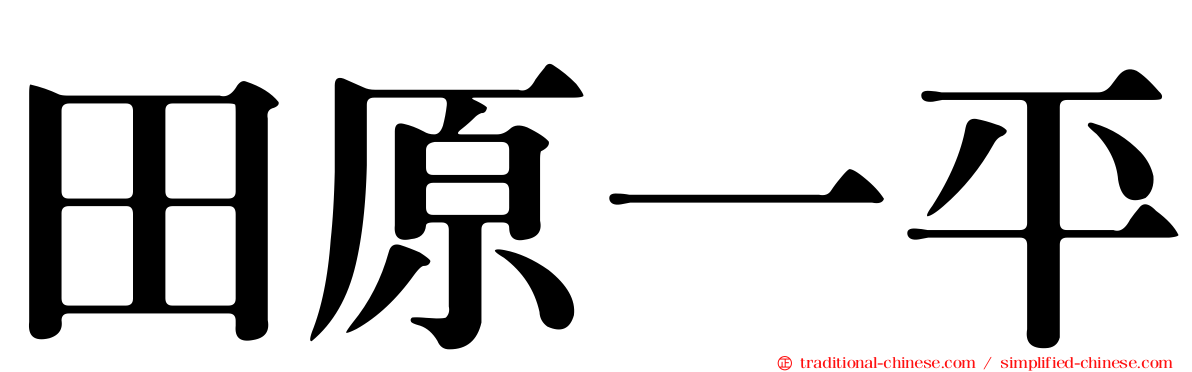 田原一平

traditional-chinese.com / simplified-chinese.com